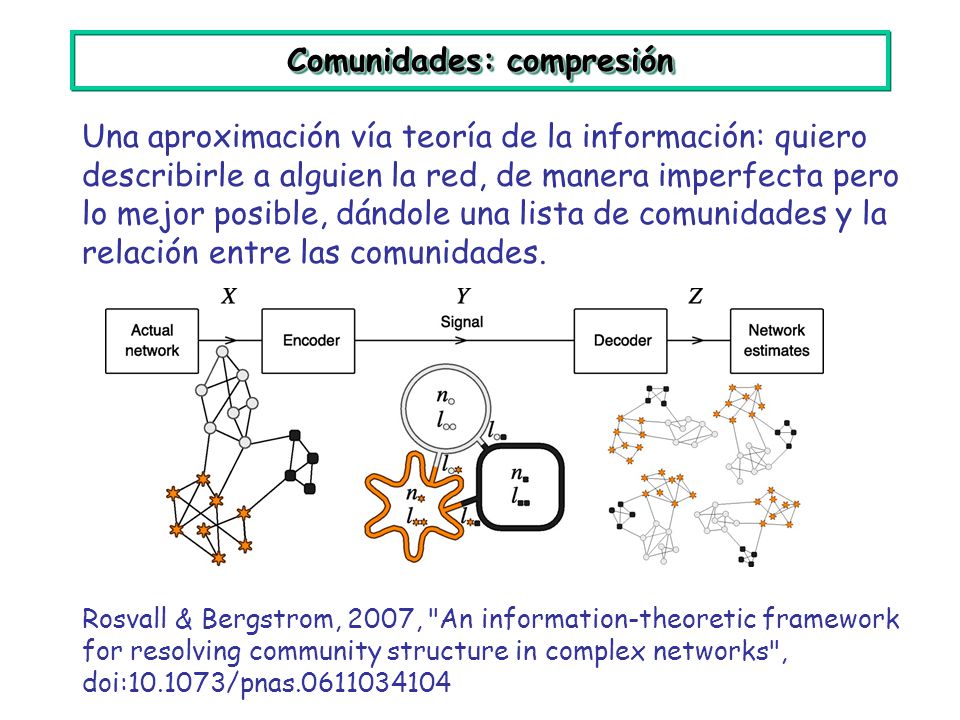 Comunidades: compresión

Una aproximación vía teoría de la información: quiero describirle a alguien la red, de manera imperfecta pero lo mejor posible, dándole una lista de comunidades y la relación entre las comunidades.

$X$ $Y$ $Z$

Actual network

Encoder

Signal

Decoder

Network estimates

$n_{\circ}$ $l_{\circ\circ}$ $l_{\circ\blacksquare}$ $l_{\circ\star}$ $n_{\blacksquare}$ $l_{\blacksquare\blacksquare}$ $n_{\star}$ $l_{\star\star}$ $l_{\star\blacksquare}$

Rosvall & Bergstrom, 2007, "An information-theoretic framework for resolving community structure in complex networks", doi:10.1073/pnas.0611034104